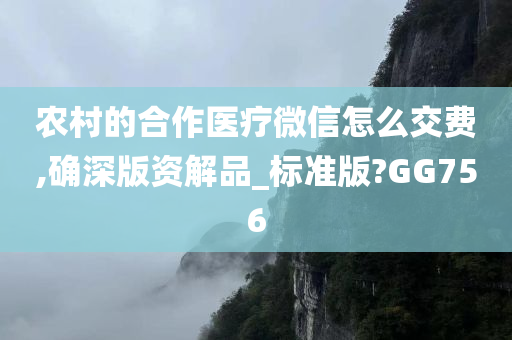 农村的合作医疗微信怎么交费,确深版资解品_标准版?GG756